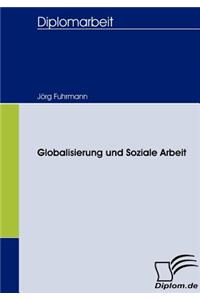 Diplomarbeit

Jörg Fuhrmann

Globalisierung und Soziale Arbeit

Diplom.de